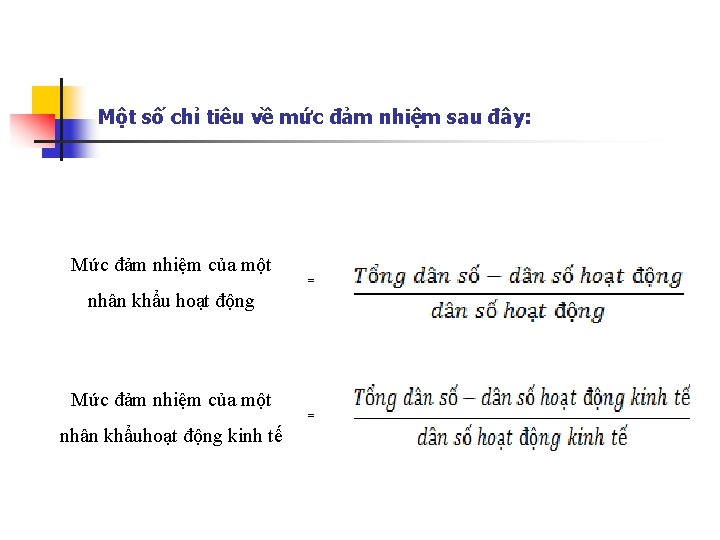 Một số chỉ tiêu về mức đảm nhiệm sau đây:

Mức đảm nhiệm của một nhân khẩu hoạt động = $\frac{\text{Tổng dân số} - \text{dân số hoạt động}}{\text{dân số hoạt động}}$

Mức đảm nhiệm của một nhân khẩuhoạt động kinh tế = $\frac{\text{Tổng dân số} - \text{dân số hoạt động kinh tế}}{\text{dân số hoạt động kinh tế}}$